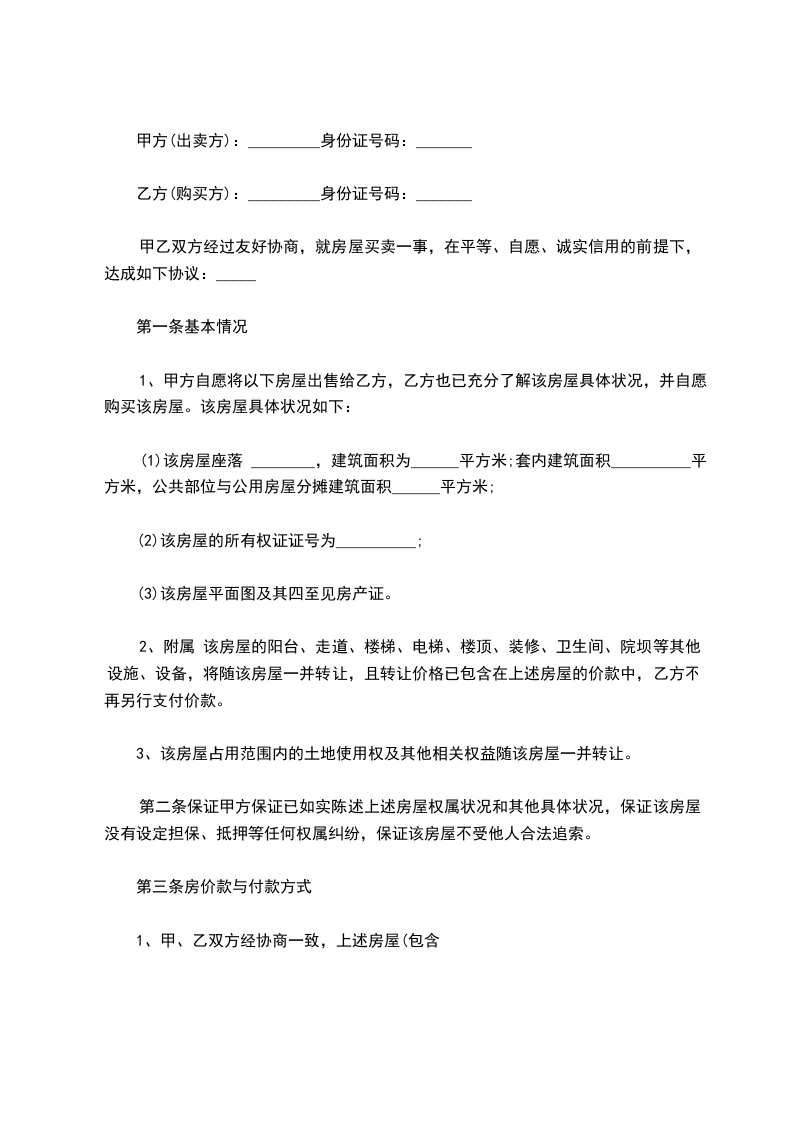 甲方(出卖方)：_________身份证号码：_______

乙方(购买方)：_________身份证号码：_______

甲乙双方经过友好协商，就房屋买卖一事，在平等、自愿、诚实信用的前提下，达成如下协议：_____

第一条基本情况

1、甲方自愿将以下房屋出售给乙方，乙方也已充分了解该房屋具体状况，并自愿购买该房屋。该房屋具体状况如下：

⑴该房屋座落 ________，建筑面积为______平方米;套内建筑面积__________平方米，公共部位与公用房屋分摊建筑面积______平方米;

⑵该房屋的所有权证证号为__________;

⑶该房屋平面图及其四至见房产证。

2、附属 该房屋的阳台、走道、楼梯、电梯、楼顶、装修、卫生间、院坝等其他设施、设备，将随该房屋一并转让，且转让价格已包含在上述房屋的价款中，乙方不再另行支付价款。

3、该房屋占用范围内的土地使用权及其他相关权益随该房屋一并转让。

第二条保证甲方保证已如实陈述上述房屋权属状况和其他具体状况，保证该房屋没有设定担保、抵押等任何权属纠纷，保证该房屋不受他人合法追索。

第三条房价款与付款方式

1、甲、乙双方经协商一致，上述房屋(包含